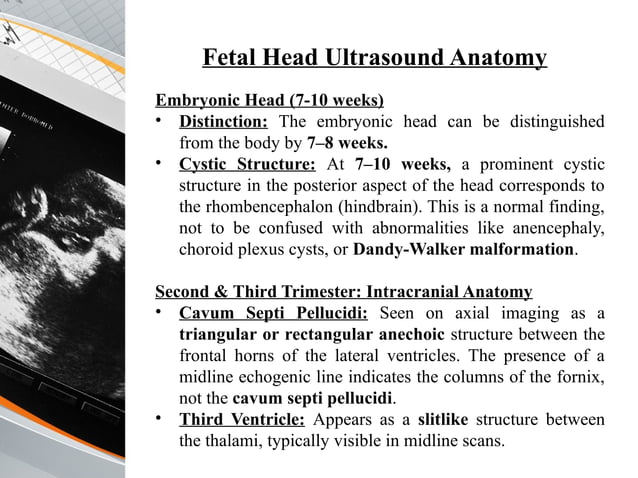 Fetal Head Ultrasound Anatomy

Embryonic Head (7-10 weeks)
• Distinction: The embryonic head can be distinguished from the body by 7–8 weeks.
• Cystic Structure: At 7–10 weeks, a prominent cystic structure in the posterior aspect of the head corresponds to the rhombencephalon (hindbrain). This is a normal finding, not to be confused with abnormalities like anencephaly, choroid plexus cysts, or Dandy-Walker malformation.

Second & Third Trimester: Intracranial Anatomy
• Cavum Septi Pellucidi: Seen on axial imaging as a triangular or rectangular anechoic structure between the frontal horns of the lateral ventricles. The presence of a midline echogenic line indicates the columns of the fornix, not the cavum septi pellucidi.
• Third Ventricle: Appears as a slitlike structure between the thalami, typically visible in midline scans.